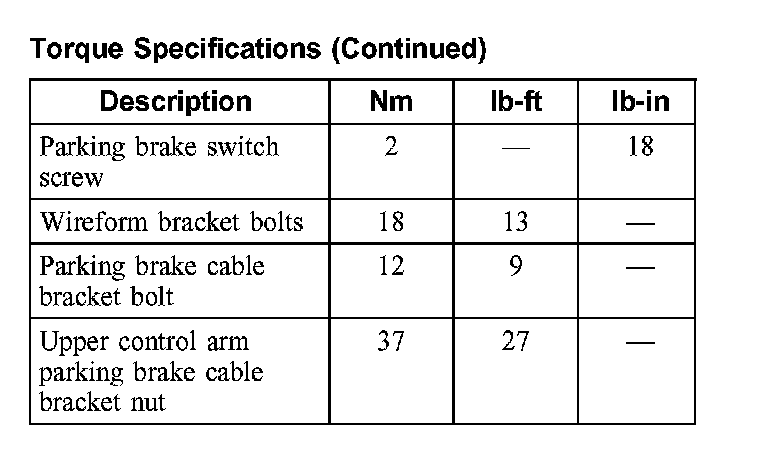 Torque Specifications (Continued)

| Description | Nm | lb-ft | lb-in |
|---|---|---|---|
| Parking brake switch screw | 2 | — | 18 |
| Wireform bracket bolts | 18 | 13 | — |
| Parking brake cable bracket bolt | 12 | 9 | — |
| Upper control arm parking brake cable bracket nut | 37 | 27 | — |